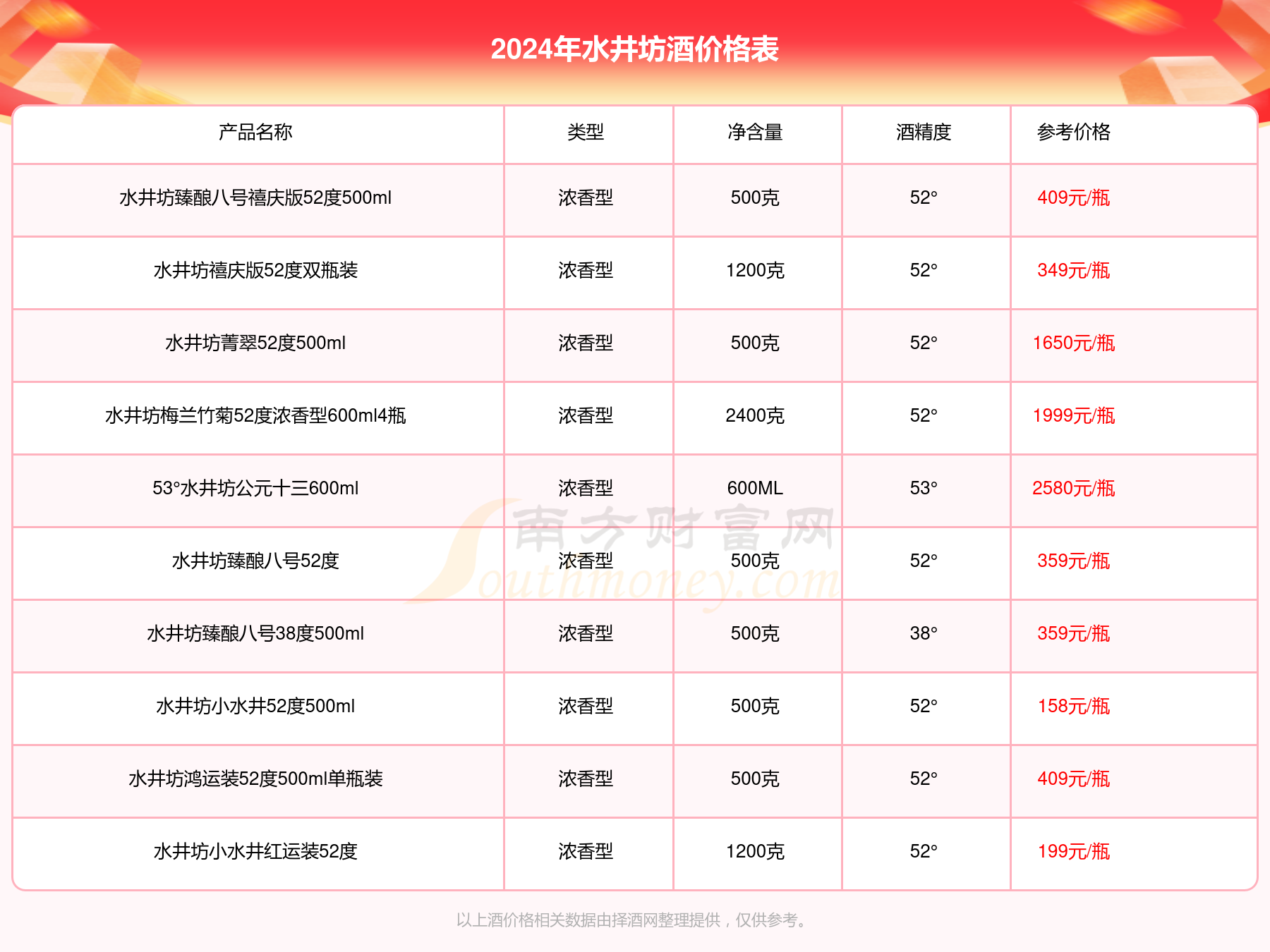 2024年水井坊酒价格表

| 产品名称 | 类型 | 净含量 | 酒精度 | 参考价格 |
|---|---|---|---|---|
| 水井坊臻酿八号禧庆版52度500ml | 浓香型 | 500克 | 52° | 409元/瓶 |
| 水井坊禧庆版52度双瓶装 | 浓香型 | 1200克 | 52° | 349元/瓶 |
| 水井坊菁翠52度500ml | 浓香型 | 500克 | 52° | 1650元/瓶 |
| 水井坊梅兰竹菊52度浓香型600ml4瓶 | 浓香型 | 2400克 | 52° | 1999元/瓶 |
| 53°水井坊公元十三600ml | 浓香型 | 600ML | 53° | 2580元/瓶 |
| 水井坊臻酿八号52度 | 浓香型 | 500克 | 52° | 359元/瓶 |
| 水井坊臻酿八号38度500ml | 浓香型 | 500克 | 38° | 359元/瓶 |
| 水井坊小水井52度500ml | 浓香型 | 500克 | 52° | 158元/瓶 |
| 水井坊鸿运装52度500ml单瓶装 | 浓香型 | 500克 | 52° | 409元/瓶 |
| 水井坊小水井红运装52度 | 浓香型 | 1200克 | 52° | 199元/瓶 |

南方财富网
Southmoney.com

以上酒价格相关数据由择酒网整理提供，仅供参考。